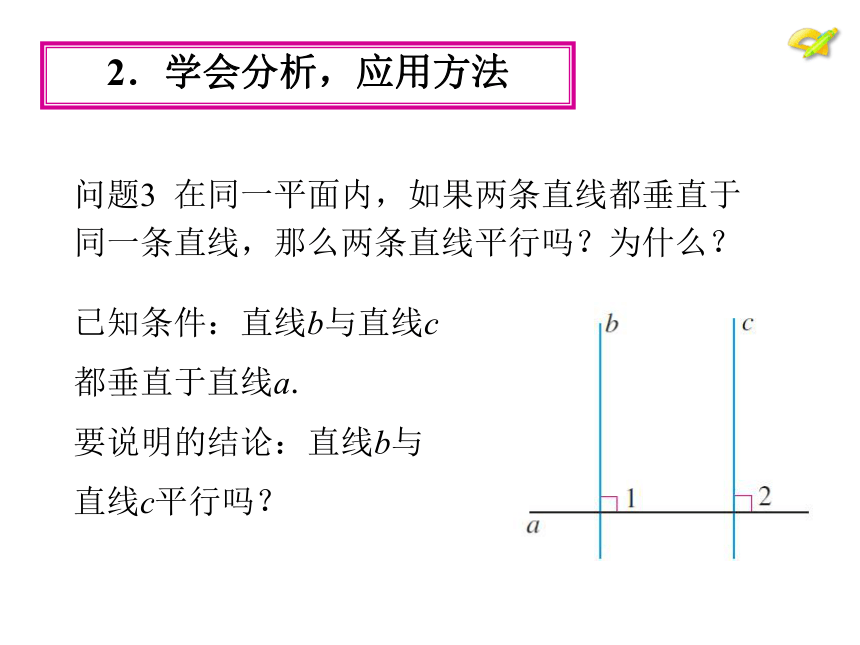 2．学会分析，应用方法

问题3 在同一平面内，如果两条直线都垂直于同一条直线，那么两条直线平行吗？为什么？

已知条件：直线$b$与直线$c$都垂直于直线$a$.

要说明的结论：直线$b$与直线$c$平行吗？

$b$
$c$
1
2
$a$